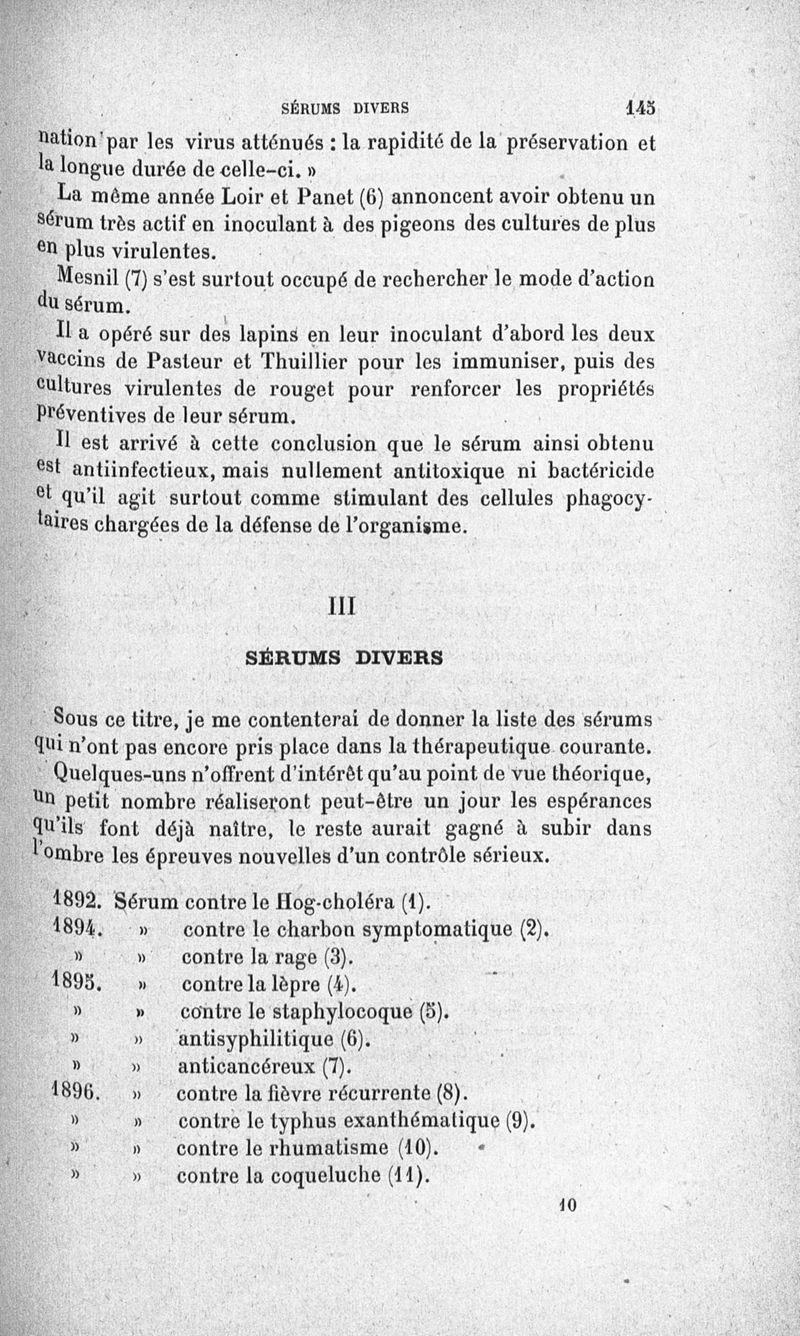 SÉRUMS DIVERS 145

nation par les virus atténués : la rapidité de la préservation et la longue durée de celle-ci. »

La même année Loir et Panet (6) annoncent avoir obtenu un sérum très actif en inoculant à des pigeons des cultures de plus en plus virulentes.

Mesnil (7) s'est surtout occupé de rechercher le mode d'action du sérum.

Il a opéré sur des lapins en leur inoculant d'abord les deux vaccins de Pasteur et Thuillier pour les immuniser, puis des cultures virulentes de rouget pour renforcer les propriétés préventives de leur sérum.

Il est arrivé à cette conclusion que le sérum ainsi obtenu est antiinfectieux, mais nullement antitoxique ni bactéricide et qu'il agit surtout comme stimulant des cellules phagocytaires chargées de la défense de l'organisme.

III

SÉRUMS DIVERS

Sous ce titre, je me contenterai de donner la liste des sérums qui n'ont pas encore pris place dans la thérapeutique courante. Quelques-uns n'offrent d'intérêt qu'au point de vue théorique, un petit nombre réaliseront peut-être un jour les espérances qu'ils font déjà naître, le reste aurait gagné à subir dans l'ombre les épreuves nouvelles d'un contrôle sérieux.

1892. Sérum contre le Hog-choléra (1).
1894. » contre le charbon symptomatique (2).
» » contre la rage (3).
1895. » contre la lèpre (4).
» » contre le staphylocoque (5).
» » antisyphilitique (6).
» » anticancéreux (7).
1896. » contre la fièvre récurrente (8).
» » contre le typhus exanthématique (9).
» » contre le rhumatisme (10).
» » contre la coqueluche (11).

10